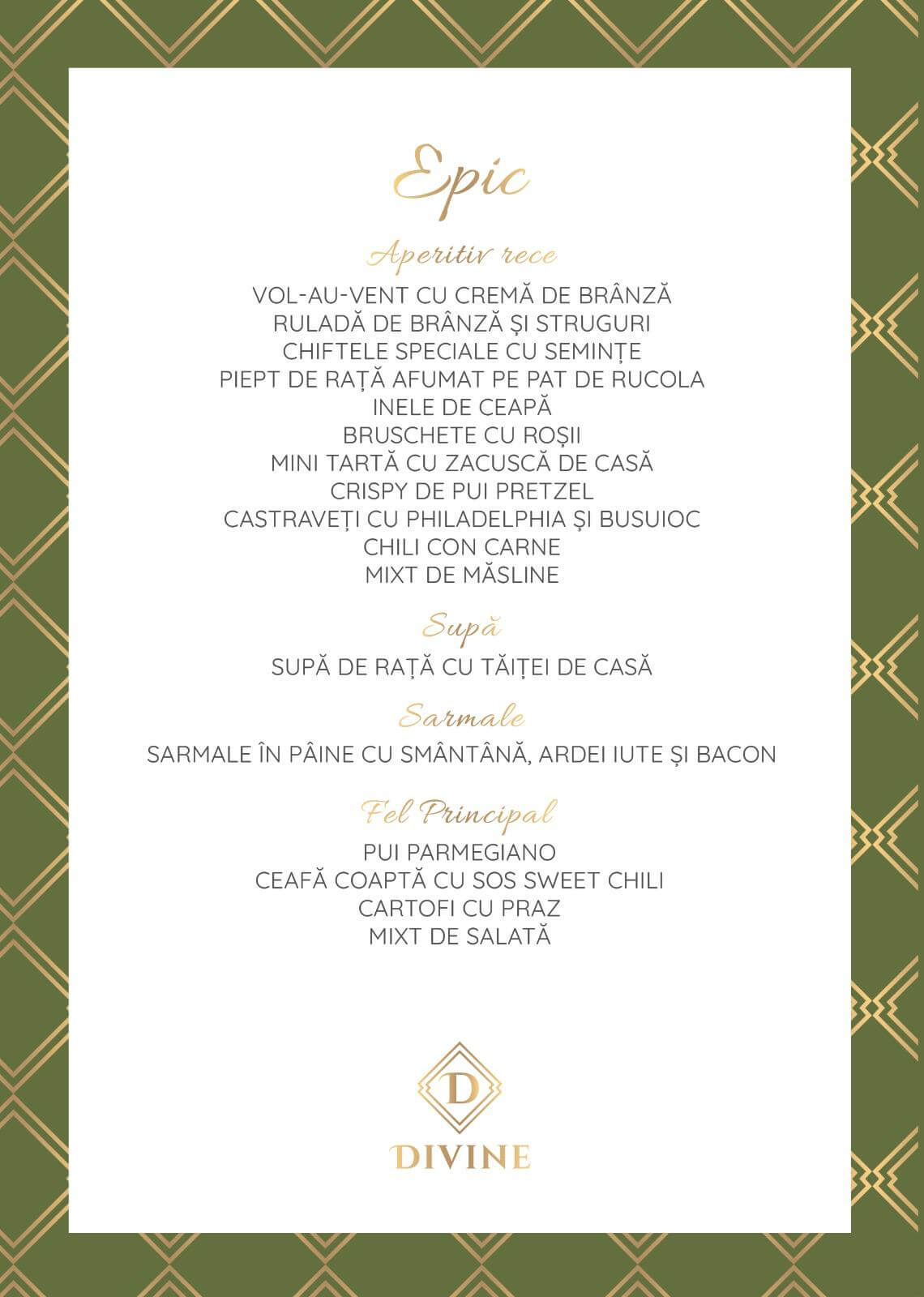 Epic

Aperitiv rece

VOL-AU-VENT CU CREMĂ DE BRÂNZĂ
RULADĂ DE BRÂNZĂ ȘI STRUGURI
CHIFTELE SPECIALE CU SEMINȚE
PIEPT DE RAȚĂ AFUMAT PE PAT DE RUCOLA
INELE DE CEAPĂ
BRUSCHETE CU ROȘII
MINI TARTĂ CU ZACUSCĂ DE CASĂ
CRISPY DE PUI PRETZEL
CASTRAVEȚI CU PHILADELPHIA ȘI BUSUIOC
CHILI CON CARNE
MIXT DE MĂSLINE

Supă

SUPĂ DE RAȚĂ CU TĂIȚEI DE CASĂ

Sarmale

SARMALE ÎN PÂINE CU SMÂNTÂNĂ, ARDEI IUTE ȘI BACON

Fel Principal

PUI PARMEGIANO
CEAFĂ COAPTĂ CU SOS SWEET CHILI
CARTOFI CU PRAZ
MIXT DE SALATĂ

D

DIVINE